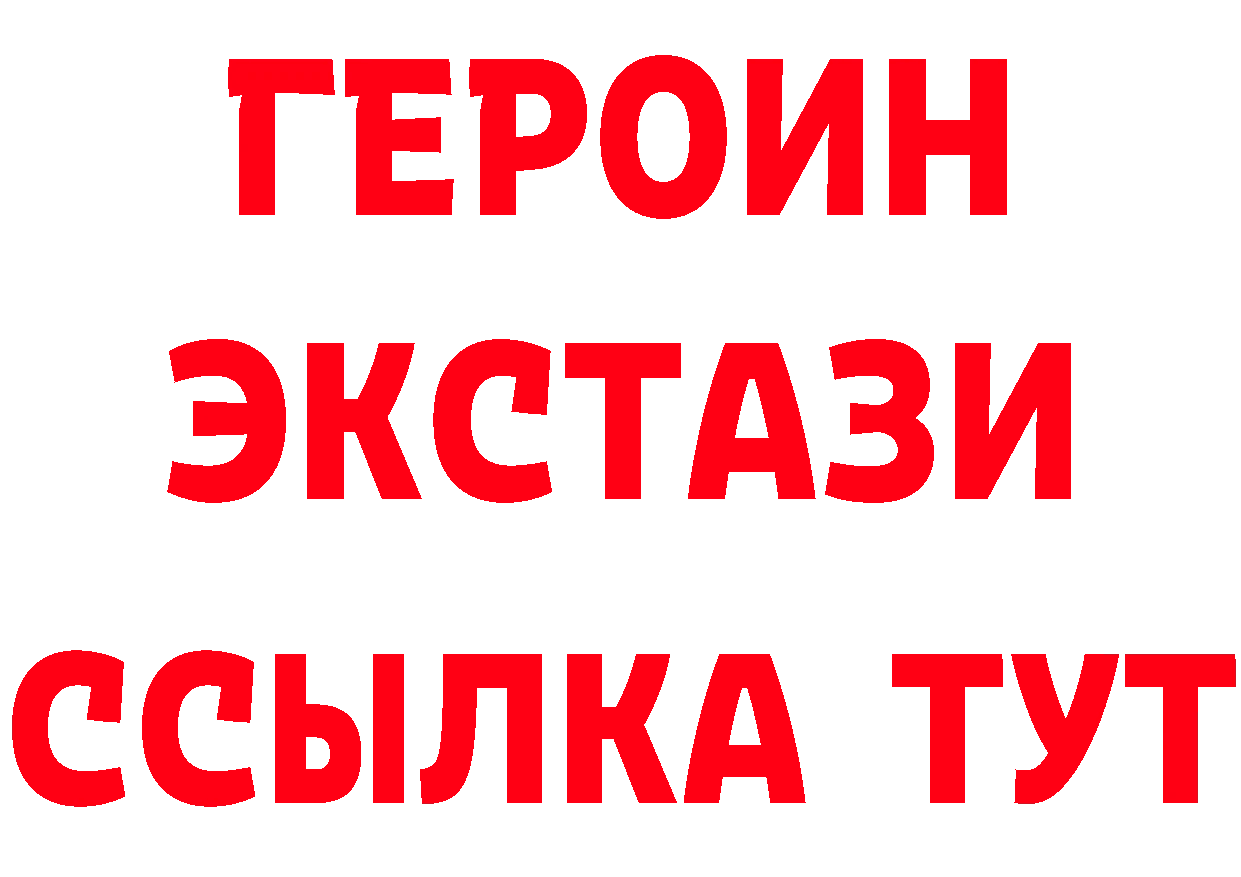 ГЕРОИН
ЭКСТАЗИ
ССЫЛКА ТУТ